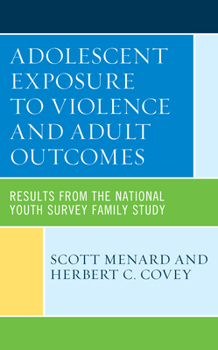 ADOLESCENT EXPOSURE TO VIOLENCE AND ADULT OUTCOMES

RESULTS FROM THE NATIONAL YOUTH SURVEY FAMILY STUDY

SCOTT MENARD AND HERBERT C. COVEY